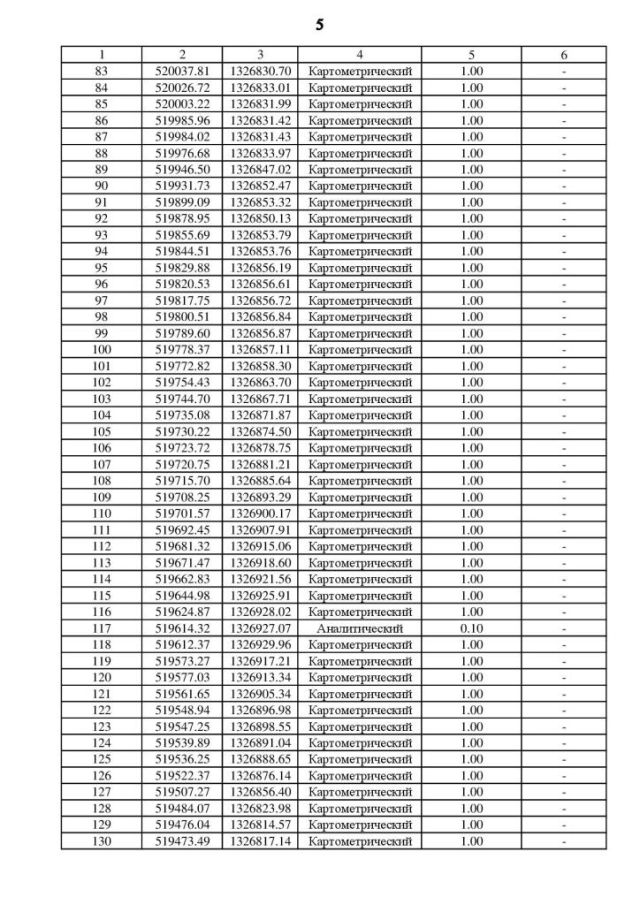 5

| 1 | 2 | 3 | 4 | 5 | 6 |
|---|---|---|---|---|---|
| 83 | 520037.81 | 1326830.70 | Картометрический | 1.00 | - |
| 84 | 520026.72 | 1326833.01 | Картометрический | 1.00 | - |
| 85 | 520003.22 | 1326831.99 | Картометрический | 1.00 | - |
| 86 | 519985.96 | 1326831.42 | Картометрический | 1.00 | - |
| 87 | 519984.02 | 1326831.43 | Картометрический | 1.00 | - |
| 88 | 519976.68 | 1326833.97 | Картометрический | 1.00 | - |
| 89 | 519946.50 | 1326847.02 | Картометрический | 1.00 | - |
| 90 | 519931.73 | 1326852.47 | Картометрический | 1.00 | - |
| 91 | 519899.09 | 1326853.32 | Картометрический | 1.00 | - |
| 92 | 519878.95 | 1326850.13 | Картометрический | 1.00 | - |
| 93 | 519855.69 | 1326853.79 | Картометрический | 1.00 | - |
| 94 | 519844.51 | 1326853.76 | Картометрический | 1.00 | - |
| 95 | 519829.88 | 1326856.19 | Картометрический | 1.00 | - |
| 96 | 519820.53 | 1326856.61 | Картометрический | 1.00 | - |
| 97 | 519817.75 | 1326856.72 | Картометрический | 1.00 | - |
| 98 | 519800.51 | 1326856.84 | Картометрический | 1.00 | - |
| 99 | 519789.60 | 1326856.87 | Картометрический | 1.00 | - |
| 100 | 519778.37 | 1326857.11 | Картометрический | 1.00 | - |
| 101 | 519772.82 | 1326858.30 | Картометрический | 1.00 | - |
| 102 | 519754.43 | 1326863.70 | Картометрический | 1.00 | - |
| 103 | 519744.70 | 1326867.71 | Картометрический | 1.00 | - |
| 104 | 519735.08 | 1326871.87 | Картометрический | 1.00 | - |
| 105 | 519730.22 | 1326874.50 | Картометрический | 1.00 | - |
| 106 | 519723.72 | 1326878.75 | Картометрический | 1.00 | - |
| 107 | 519720.75 | 1326881.21 | Картометрический | 1.00 | - |
| 108 | 519715.70 | 1326885.64 | Картометрический | 1.00 | - |
| 109 | 519708.25 | 1326893.29 | Картометрический | 1.00 | - |
| 110 | 519701.57 | 1326900.17 | Картометрический | 1.00 | - |
| 111 | 519692.45 | 1326907.91 | Картометрический | 1.00 | - |
| 112 | 519681.32 | 1326915.06 | Картометрический | 1.00 | - |
| 113 | 519671.47 | 1326918.60 | Картометрический | 1.00 | - |
| 114 | 519662.83 | 1326921.56 | Картометрический | 1.00 | - |
| 115 | 519644.98 | 1326925.91 | Картометрический | 1.00 | - |
| 116 | 519624.87 | 1326928.02 | Картометрический | 1.00 | - |
| 117 | 519614.32 | 1326927.07 | Аналитический | 0.10 | - |
| 118 | 519612.37 | 1326929.96 | Картометрический | 1.00 | - |
| 119 | 519573.27 | 1326917.21 | Картометрический | 1.00 | - |
| 120 | 519577.03 | 1326913.34 | Картометрический | 1.00 | - |
| 121 | 519561.65 | 1326905.34 | Картометрический | 1.00 | - |
| 122 | 519548.94 | 1326896.98 | Картометрический | 1.00 | - |
| 123 | 519547.25 | 1326898.55 | Картометрический | 1.00 | - |
| 124 | 519539.89 | 1326891.04 | Картометрический | 1.00 | - |
| 125 | 519536.25 | 1326888.65 | Картометрический | 1.00 | - |
| 126 | 519522.37 | 1326876.14 | Картометрический | 1.00 | - |
| 127 | 519507.27 | 1326856.40 | Картометрический | 1.00 | - |
| 128 | 519484.07 | 1326823.98 | Картометрический | 1.00 | - |
| 129 | 519476.04 | 1326814.57 | Картометрический | 1.00 | - |
| 130 | 519473.49 | 1326817.14 | Картометрический | 1.00 | - |